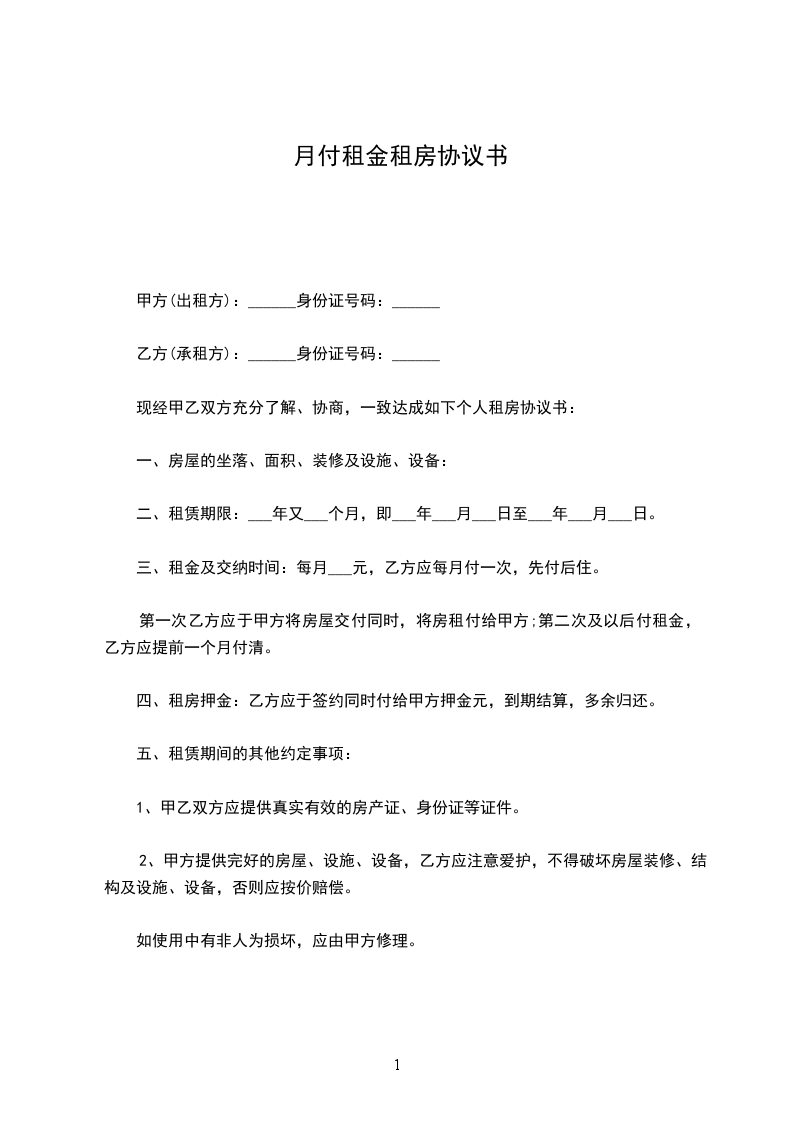 月付租金租房协议书

甲方(出租方)：______身份证号码：______

乙方(承租方)：______身份证号码：______

现经甲乙双方充分了解、协商，一致达成如下个人租房协议书：

一、房屋的坐落、面积、装修及设施、设备：

二、租赁期限：___年又___个月，即___年___月___日至___年___月___日。

三、租金及交纳时间：每月___元，乙方应每月付一次，先付后住。

第一次乙方应于甲方将房屋交付同时，将房租付给甲方;第二次及以后付租金，乙方应提前一个月付清。

四、租房押金：乙方应于签约同时付给甲方押金元，到期结算，多余归还。

五、租赁期间的其他约定事项：

1、甲乙双方应提供真实有效的房产证、身份证等证件。

2、甲方提供完好的房屋、设施、设备，乙方应注意爱护，不得破坏房屋装修、结构及设施、设备，否则应按价赔偿。

如使用中有非人为损坏，应由甲方修理。

1